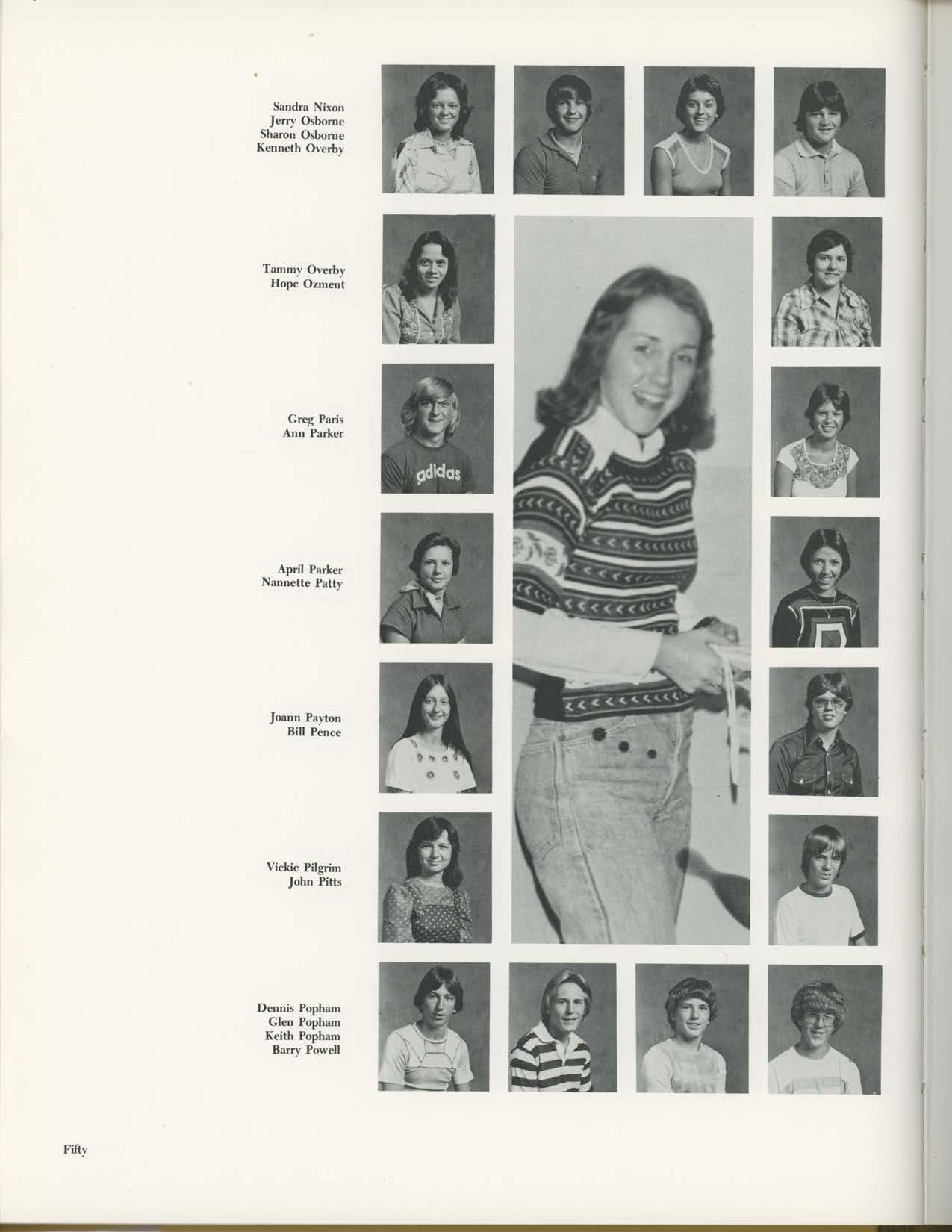 Sandra Nixon
Jerry Osborne
Sharon Osborne
Kenneth Overby

Tammy Overby
Hope Ozment

Greg Paris
Ann Parker

adidas

April Parker
Nannette Patty

Joann Payton
Bill Pence

Vickie Pilgrim
John Pitts

Dennis Popham
Glen Popham
Keith Popham
Barry Powell

Fifty